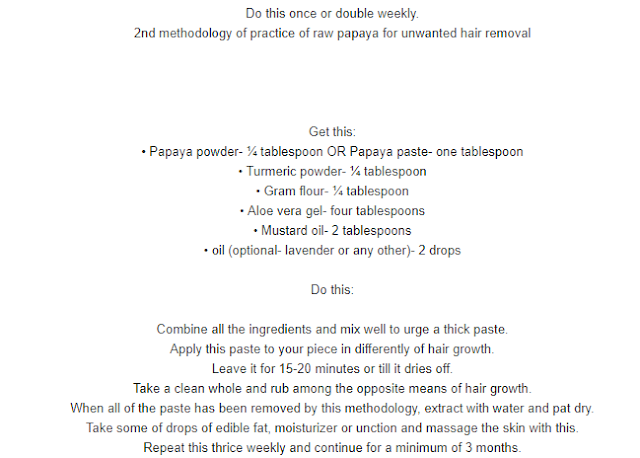 Do this once or double weekly.
2nd methodology of practice of raw papaya for unwanted hair removal

Get this:
• Papaya powder- ¼ tablespoon OR Papaya paste- one tablespoon
• Turmeric powder- ¼ tablespoon
• Gram flour- ¼ tablespoon
• Aloe vera gel- four tablespoons
• Mustard oil- 2 tablespoons
• oil (optional- lavender or any other)- 2 drops

Do this:

Combine all the ingredients and mix well to urge a thick paste.
Apply this paste to your piece in differently of hair growth.
Leave it for 15-20 minutes or till it dries off.
Take a clean whole and rub among the opposite means of hair growth.
When all of the paste has been removed by this methodology, extract with water and pat dry.
Take some of drops of edible fat, moisturizer or unction and massage the skin with this.
Repeat this thrice weekly and continue for a minimum of 3 months.